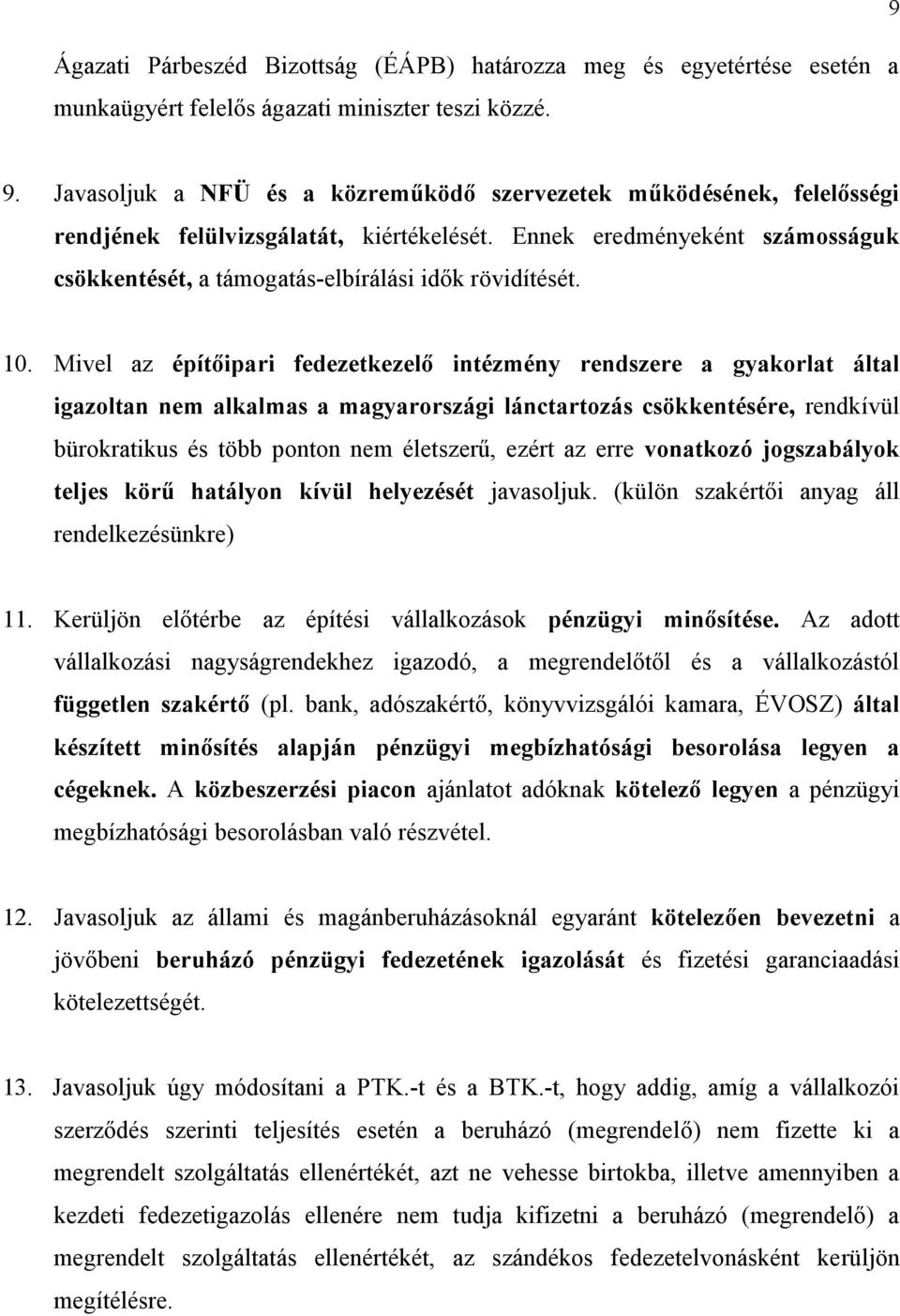 9

Ágazati Párbeszéd Bizottság (ÉÁPB) határozza meg és egyetértése esetén a munkaügyért felelős ágazati miniszter teszi közzé.

9. Javasoljuk a NFÜ és a közreműködő szervezetek működésének, felelősségi rendjének felülvizsgálatát, kiértékelését. Ennek eredményeként számosságuk csökkentését, a támogatás-elbírálási idők rövidítését.

10. Mivel az építőipari fedezetkezelő intézmény rendszere a gyakorlat által igazoltan nem alkalmas a magyarországi lánctartozás csökkentésére, rendkívül bürokratikus és több ponton nem életszerű, ezért az erre vonatkozó jogszabályok teljes körű hatályon kívül helyezését javasoljuk. (külön szakértői anyag áll rendelkezésünkre)

11. Kerüljön előtérbe az építési vállalkozások pénzügyi minősítése. Az adott vállalkozási nagyságrendekhez igazodó, a megrendelőtől és a vállalkozástól független szakértő (pl. bank, adószakértő, könyvvizsgálói kamara, ÉVOSZ) által készített minősítés alapján pénzügyi megbízhatósági besorolása legyen a cégeknek. A közbeszerzési piacon ajánlatot adóknak kötelező legyen a pénzügyi megbízhatósági besorolásban való részvétel.

12. Javasoljuk az állami és magánberuházásoknál egyaránt kötelezően bevezetni a jövőbeni beruházó pénzügyi fedezetének igazolását és fizetési garanciaadási kötelezettségét.

13. Javasoljuk úgy módosítani a PTK.-t és a BTK.-t, hogy addig, amíg a vállalkozói szerződés szerinti teljesítés esetén a beruházó (megrendelő) nem fizette ki a megrendelt szolgáltatás ellenértékét, azt ne vehesse birtokba, illetve amennyiben a kezdeti fedezetigazolás ellenére nem tudja kifizetni a beruházó (megrendelő) a megrendelt szolgáltatás ellenértékét, az szándékos fedezetelvonásként kerüljön megítélésre.